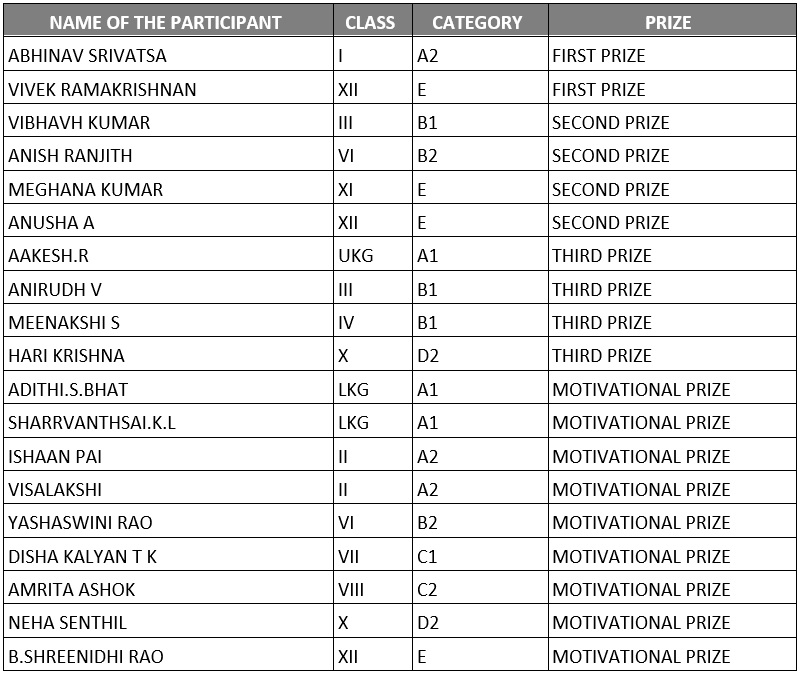 | NAME OF THE PARTICIPANT | CLASS | CATEGORY | PRIZE |
|---|---|---|---|
| ABHINAV SRIVATSA | I | A2 | FIRST PRIZE |
| VIVEK RAMAKRISHNAN | XII | E | FIRST PRIZE |
| VIBHAVH KUMAR | III | B1 | SECOND PRIZE |
| ANISH RANJITH | VI | B2 | SECOND PRIZE |
| MEGHANA KUMAR | XI | E | SECOND PRIZE |
| ANUSHA A | XII | E | SECOND PRIZE |
| AAKESH.R | UKG | A1 | THIRD PRIZE |
| ANIRUDH V | III | B1 | THIRD PRIZE |
| MEENAKSHI S | IV | B1 | THIRD PRIZE |
| HARI KRISHNA | X | D2 | THIRD PRIZE |
| ADITHI.S.BHAT | LKG | A1 | MOTIVATIONAL PRIZE |
| SHARRVANTHSAI.K.L | LKG | A1 | MOTIVATIONAL PRIZE |
| ISHAAN PAI | II | A2 | MOTIVATIONAL PRIZE |
| VISALAKSHI | II | A2 | MOTIVATIONAL PRIZE |
| YASHASWINI RAO | VI | B2 | MOTIVATIONAL PRIZE |
| DISHA KALYAN T K | VII | C1 | MOTIVATIONAL PRIZE |
| AMRITA ASHOK | VIII | C2 | MOTIVATIONAL PRIZE |
| NEHA SENTHIL | X | D2 | MOTIVATIONAL PRIZE |
| B.SHREENIDHI RAO | XII | E | MOTIVATIONAL PRIZE |